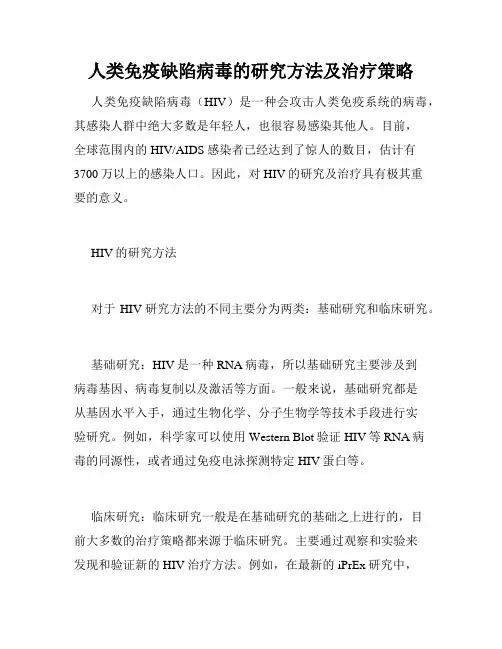 人类免疫缺陷病毒的研究方法及治疗策略

人类免疫缺陷病毒（HIV）是一种会攻击人类免疫系统的病毒，其感染人群中绝大多数是年轻人，也很容易感染其他人。目前，全球范围内的 HIV/AIDS 感染者已经达到了惊人的数目，估计有 3700 万以上的感染人口。因此，对 HIV 的研究及治疗具有极其重要的意义。

HIV 的研究方法

对于 HIV 研究方法的不同主要分为两类：基础研究和临床研究。

基础研究：HIV 是一种 RNA 病毒，所以基础研究主要涉及到病毒基因、病毒复制以及激活等方面。一般来说，基础研究都是从基因水平入手，通过生物化学、分子生物学等技术手段进行实验研究。例如，科学家可以使用 Western Blot 验证 HIV 等 RNA 病毒的同源性，或者通过免疫电泳探测特定 HIV 蛋白等。

临床研究：临床研究一般是在基础研究的基础之上进行的，目前大多数的治疗策略都来源于临床研究。主要通过观察和实验来发现和验证新的 HIV 治疗方法。例如，在最新的 iPrEx 研究中，